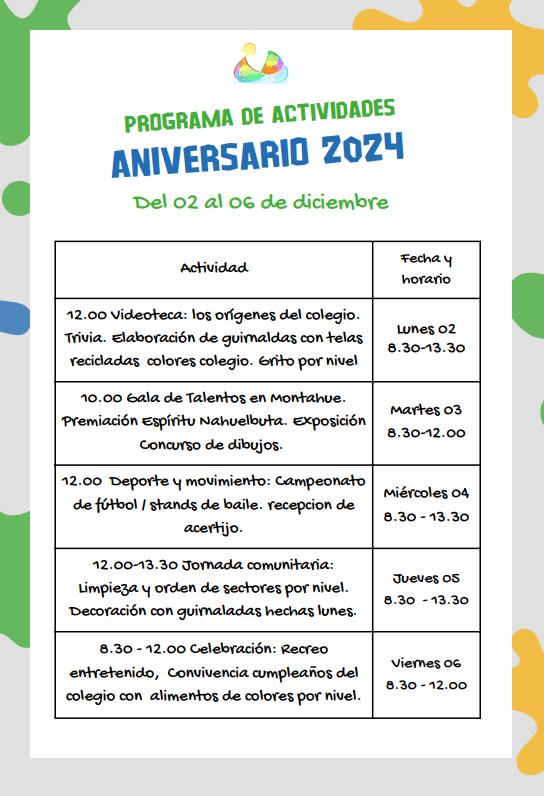 PROGRAMA DE ACTIVIDADES
ANIVERSARIO 2024

Del 02 al 06 de diciembre

| Actividad | Fecha y horario |
|---|---|
| 12.00 Videoteca: los orígenes del colegio. Trivia. Elaboración de guirnaldas con telas recicladas colores colegio. Grito por nivel | Lunes 02 8.30-13.30 |
| 10.00 Gala de Talentos en Montahue. Premiación Espíritu Nahuelbuta. Exposición Concurso de dibujos. | Martes 03 8.30-12.00 |
| 12.00 Deporte y movimiento: Campeonato de fútbol / stands de baile. recepcion de acertijo. | Miércoles 04 8.30 - 13.30 |
| 12.00-13.30 Jornada comunitaria: Limpieza y orden de sectores por nivel. Decoración con guirnaladas hechas lunes. | Jueves 05 8.30 - 13.30 |
| 8.30 - 12.00 Celebración: Recreo entretenido, Convivencia cumpleaños del colegio con alimentos de colores por nivel. | Viernes 06 8.30 - 12.00 |